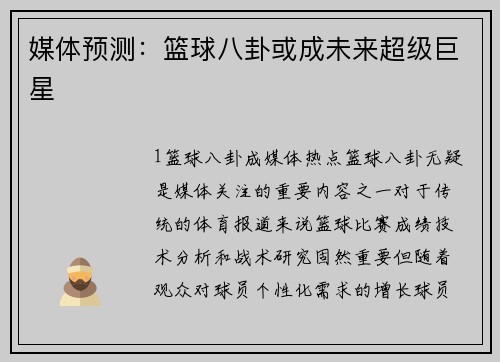 媒体预测：篮球八卦或成未来超级巨星

1篮球八卦成媒体热点篮球八卦无疑是媒体关注的重要内容之一对于传统的体育报道来说篮球比赛成绩技术分析和战术研究固然重要但随着观众对球员个性化需求的增长球员